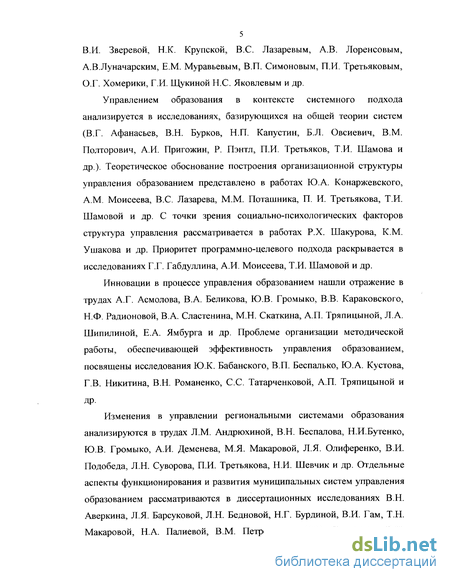 5

В.И. Зверевой, Н.К. Крупской, В.С. Лазаревым, А.В. Лоренсовым, А.В.Луначарским, Е.М. Муравьевым, В.П. Симоновым, П.И. Третьяковым, О.Г. Хомерики, Г.И. Щукиной Н.С. Яковлевым и др.

Управлением образования в контексте системного подхода анализируется в исследованиях, базирующихся на общей теории систем (В.Г. Афанасьев, В.Н. Бурков, Н.П. Капустин, Б.Л. Овсиевич, В.М. Полторович, А.И. Пригожин, Р. Пэнтл, П.И. Третьяков, Т.И. Шамова и др.). Теоретическое обоснование построения организационной структуры управления образованием представлено в работах Ю.А. Конаржевского, А.М. Моисеева, В.С. Лазарева, М.М. Поташника, П. И. Третьякова, Т.И. Шамовой и др. С точки зрения социально-психологических факторов структура управления рассматривается в работах Р.Х. Шакурова, К.М. Ушакова и др. Приоритет программно-целевого подхода раскрывается в исследованиях Г.Г. Габдуллина, А.И. Моисеева, Т.И. Шамовой и др.

Инновации в процессе управления образованием нашли отражение в трудах А.Г. Асмолова, В.А. Беликова, Ю.В. Громыко, В.В. Караковского, Н.Ф. Радионовой, В.А. Сластенина, М.Н. Скаткина, А.П. Тряпицыной, Л.А. Шипилиной, Е.А. Ямбурга и др. Проблеме организации методической работы, обеспечивающей эффективность управления образованием, посвящены исследования Ю.К. Бабанского, В.П. Беспалько, Ю.А. Кустова, Г.В. Никитина, В.Н. Романенко, С.С. Татарченковой, А.П. Тряпицыной и др.

Изменения в управлении региональными системами образования анализируются в трудах Л.М. Андрюхиной, В.Н. Беспалова, Н.И.Бутенко, Ю.В. Громыко, А.И. Деменева, М.Я. Макаровой, Л.Я. Олиференко, В.И. Подобеда, Л.Н. Суворова, П.И. Третьякова, Н.И. Шевчик и др. Отдельные аспекты функционирования и развития муниципальных систем управления образованием рассматриваются в диссертационных исследованиях В.Н. Аверкина, Л.Я. Барсуковой, Л.Н. Бедновой, Н.Г. Бурдиной, В.И. Гам, Т.Н. Макаровой, Н.А. Палиевой, В.М. Петр

dsLib.net
библиотека диссертаций